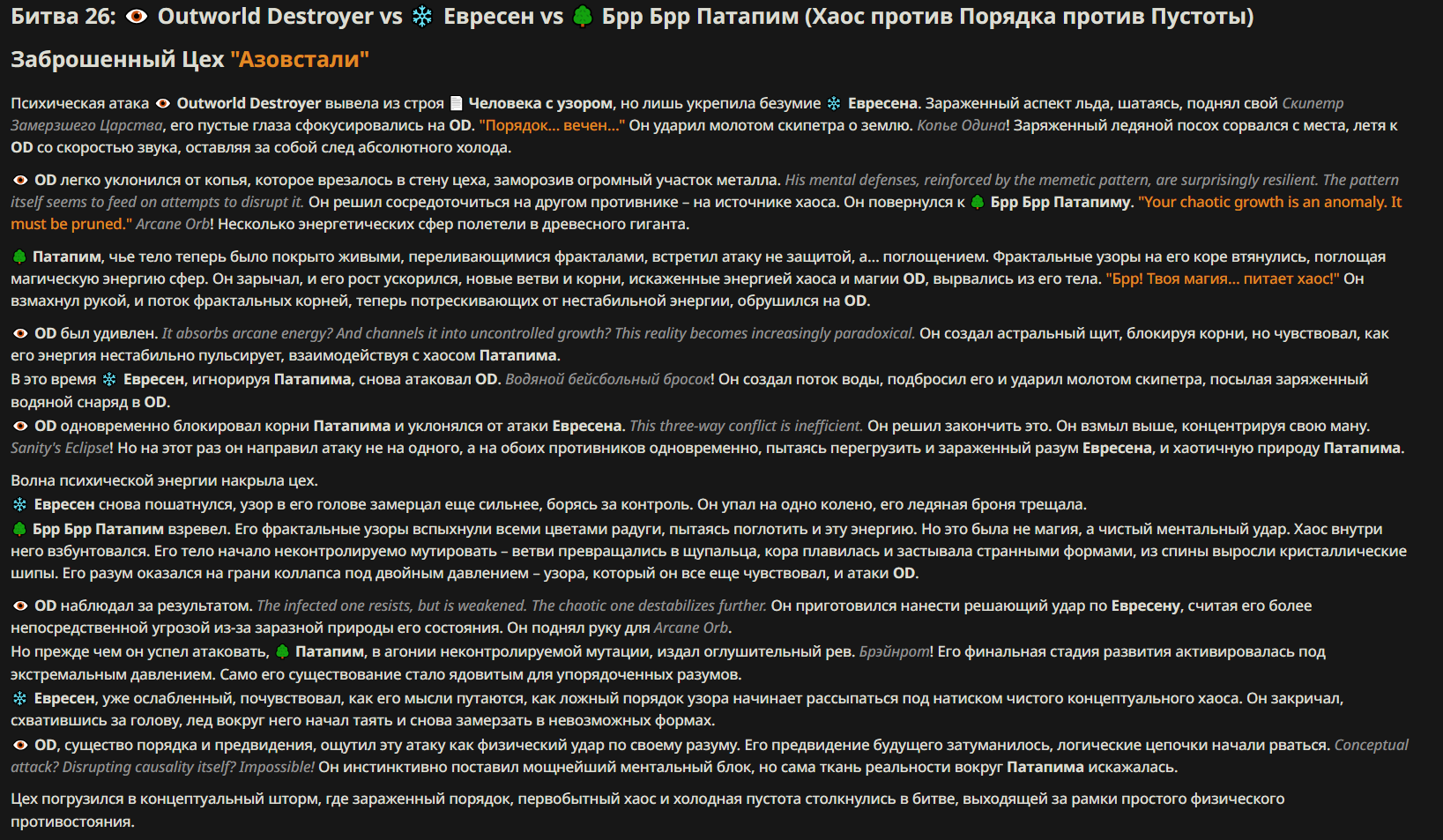 Битва 26: Outworld Destroyer vs Евресен vs Брр Брр Патапим (Хаос против Порядка против Пустоты)

Заброшенный Цех "Азовстали"

Психическая атака Outworld Destroyer вывела из строя Человека с узором, но лишь укрепила безумие Евресена. Зараженный аспект льда, шатаясь, поднял свой Скипетр Замерзшего Царства, его пустые глаза сфокусировались на OD. "Порядок... вечен..." Он ударил молотом скипетра о землю. Копье Одина! Заряженный ледяной посох сорвался с места, летя к OD со скоростью звука, оставляя за собой след абсолютного холода.

OD легко уклонился от копья, которое врезалось в стену цеха, заморозив огромный участок металла. His mental defenses, reinforced by the memetic pattern, are surprisingly resilient. The pattern itself seems to feed on attempts to disrupt it. Он решил сосредоточиться на другом противнике – на источнике хаоса. Он повернулся к Брр Брр Патапиму. "Your chaotic growth is an anomaly. It must be pruned." Arcane Orb! Несколько энергетических сфер полетели в древесного гиганта.

Патапим, чье тело теперь было покрыто живыми, переливающимися фракталами, встретил атаку не защитой, а... поглощением. Фрактальные узоры на его коре втянулись, поглощая магическую энергию сфер. Он зарычал, и его рост ускорился, новые ветви и корни, искаженные энергией хаоса и магии OD, вырвались из его тела. "Брр! Твоя магия... питает хаос!" Он взмахнул рукой, и поток фрактальных корней, теперь потрескивающих от нестабильной энергии, обрушился на OD.

OD был удивлен. It absorbs arcane energy? And channels it into uncontrolled growth? This reality becomes increasingly paradoxical. Он создал астральный щит, блокируя корни, но чувствовал, как его энергия нестабильно пульсирует, взаимодействуя с хаосом Патапима.
В это время Евресен, игнорируя Патапима, снова атаковал OD. Водяной бейсбольный бросок! Он создал поток воды, подбросил его и ударил молотом скипетра, посылая заряженный водяной снаряд в OD.
OD одновременно блокировал корни Патапима и уклонялся от атаки Евресена. This three-way conflict is inefficient. Он решил закончить это. Он взмыл выше, концентрируя свою ману. Sanity's Eclipse! Но на этот раз он направил атаку не на одного, а на обоих противников одновременно, пытаясь перегрузить и зараженный разум Евресена, и хаотичную природу Патапима.

Волна психической энергии накрыла цех.
Евресен снова пошатнулся, узор в его голове замерцал еще сильнее, борясь за контроль. Он упал на одно колено, его ледяная броня трещала.
Брр Брр Патапим взревел. Его фрактальные узоры вспыхнули всеми цветами радуги, пытаясь поглотить и эту энергию. Но это была не магия, а чистый ментальный удар. Хаос внутри него взбунтовался. Его тело начало неконтролируемо мутировать – ветви превращались в щупальца, кора плавилась и застывала странными формами, из спины выросли кристаллические шипы. Его разум оказался на грани коллапса под двойным давлением – узора, который он все еще чувствовал, и атаки OD.

OD наблюдал за результатом. The infected one resists, but is weakened. The chaotic one destabilizes further. Он приготовился нанести решающий удар по Евресену, считая его более непосредственной угрозой из-за заразной природы его состояния. Он поднял руку для Arcane Orb.
Но прежде чем он успел атаковать, Патапим, в агонии неконтролируемой мутации, издал оглушительный рев. Брэйнрот! Его финальная стадия развития активировалась под экстремальным давлением. Само его существование стало ядовитым для упорядоченных разумов.
Евресен, уже ослабленный, почувствовал, как его мысли путаются, как ложный порядок узора начинает рассыпаться под натиском чистого концептуального хаоса. Он закричал, схватившись за голову, лед вокруг него начал таять и снова замерзать в невозможных формах.
OD, существо порядка и предвидения, ощутил эту атаку как физический удар по своему разуму. Его предвидение будущего затуманилось, логические цепочки начали рваться. Conceptual attack? Disrupting causality itself? Impossible! Он инстинктивно поставил мощнейший ментальный блок, но сама ткань реальности вокруг Патапима искажалась.

Цех погрузился в концептуальный шторм, где зараженный порядок, первобытный хаос и холодная пустота столкнулись в битве, выходящей за рамки простого физического противостояния.